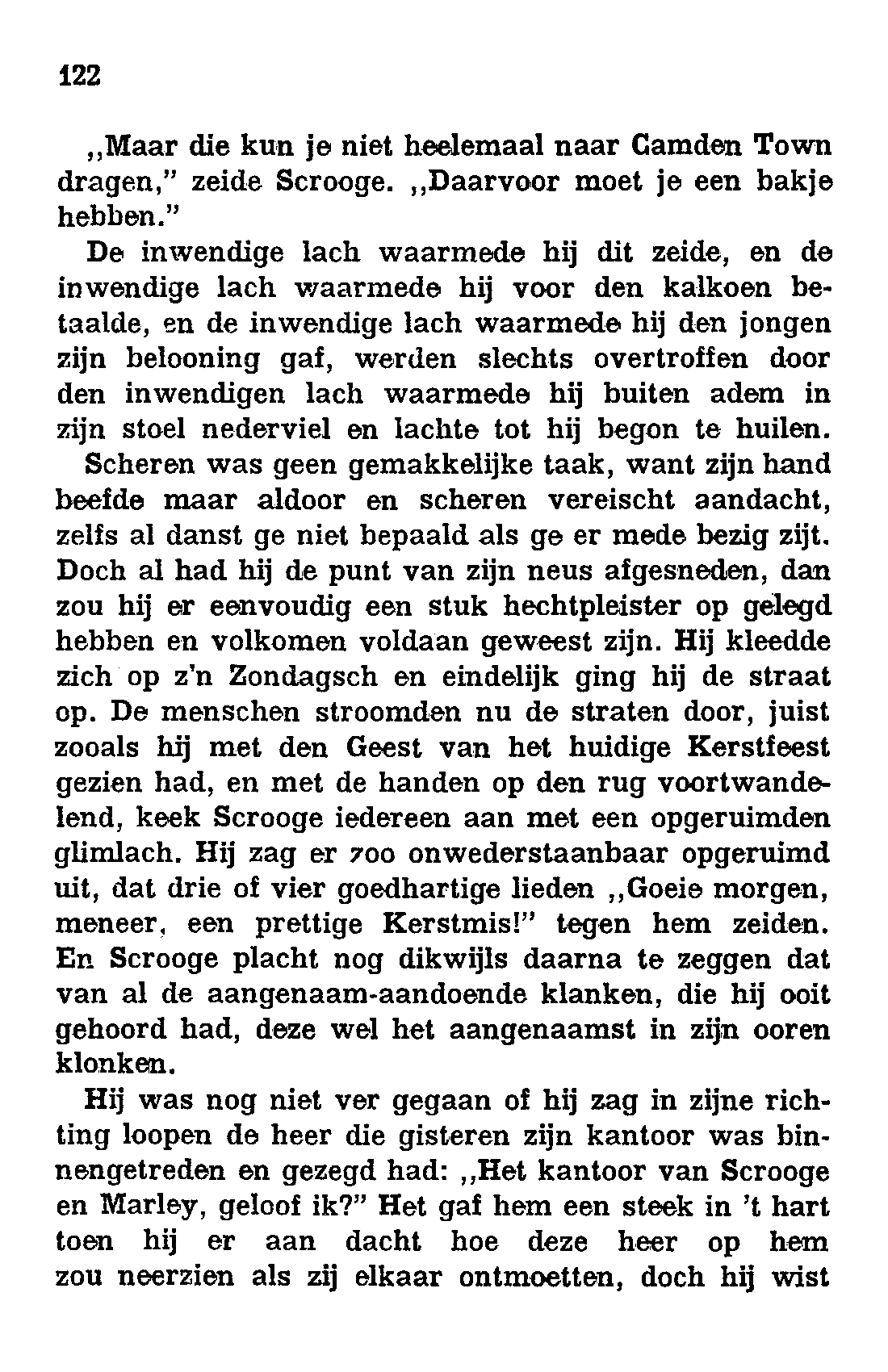 122

„Maar die kun je niet heelemaal naar Camden Town dragen," zeide Scrooge. „Daarvoor moet je een bakje hebben."

De inwendige lach waarmede hij dit zeide, en de inwendige lach waarmede hij voor den kalkoen betaalde, en de inwendige lach waarmede hij den jongen zijn belooning gaf, werden slechts overtroffen door den inwendigen lach waarmede hij buiten adem in zijn stoel nederviel en lachte tot hij begon te huilen.

Scheren was geen gemakkelijke taak, want zijn hand beefde maar aldoor en scheren vereischt aandacht, zelfs al danst ge niet bepaald als ge er mede bezig zijt. Doch al had hij de punt van zijn neus afgesneden, dan zou hij er eenvoudig een stuk hechtpleister op gelegd hebben en volkomen voldaan geweest zijn. Hij kleedde zich op z'n Zondagsch en eindelijk ging hij de straat op. De menschen stroomden nu de straten door, juist zooals hij met den Geest van het huidige Kerstfeest gezien had, en met de handen op den rug voortwandelend, keek Scrooge iedereen aan met een opgeruimden glimlach. Hij zag er zoo onwederstaanbaar opgeruimd uit, dat drie of vier goedhartige lieden „Goeie morgen, meneer, een prettige Kerstmis!" tegen hem zeiden. En Scrooge placht nog dikwijls daarna te zeggen dat van al de aangenaam-aandoende klanken, die hij ooit gehoord had, deze wel het aangenaamst in zijn ooren klonken.

Hij was nog niet ver gegaan of hij zag in zijne richting loopen de heer die gisteren zijn kantoor was binnengetreden en gezegd had: „Het kantoor van Scrooge en Marley, geloof ik?" Het gaf hem een steek in 't hart toen hij er aan dacht hoe deze heer op hem zou neerzien als zij elkaar ontmoetten, doch hij wist